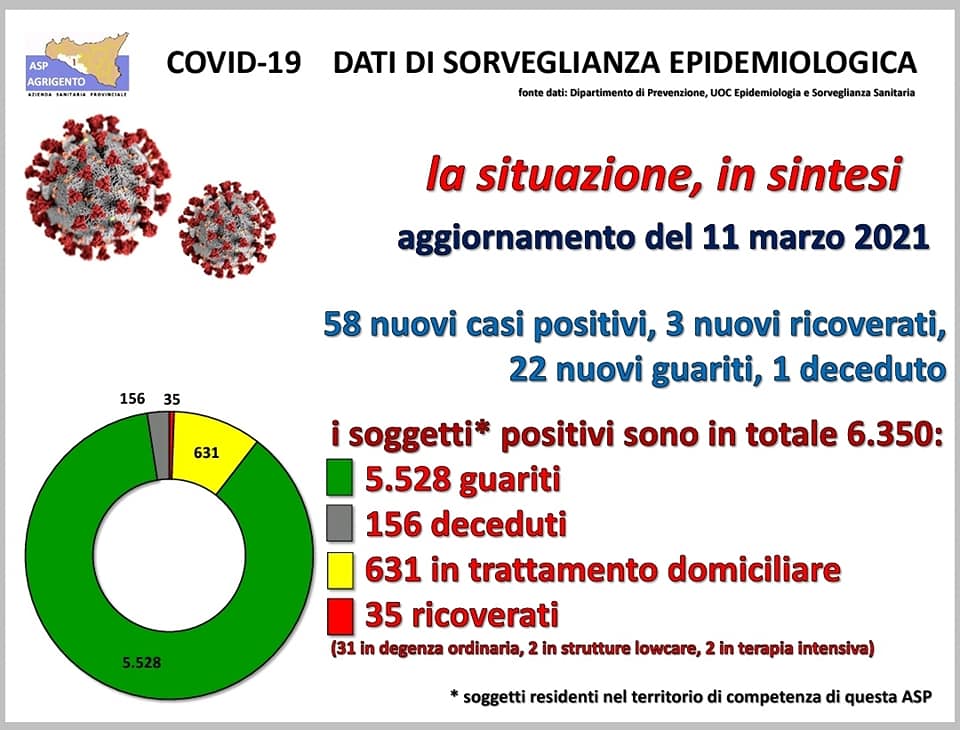 ASP AGRIGENTO
AZIENDA SANITARIA PROVINCIALE

COVID-19 DATI DI SORVEGLIANZA EPIDEMIOLOGICA

fonte dati: Dipartimento di Prevenzione, UOC Epidemiologia e Sorveglianza Sanitaria

la situazione, in sintesi

aggiornamento del 11 marzo 2021

58 nuovi casi positivi, 3 nuovi ricoverati, 22 nuovi guariti, 1 deceduto

156
35
631
5.528

i soggetti* positivi sono in totale 6.350:

5.528 guariti

156 deceduti

631 in trattamento domiciliare

35 ricoverati

(31 in degenza ordinaria, 2 in strutture lowcare, 2 in terapia intensiva)

* soggetti residenti nel territorio di competenza di questa ASP